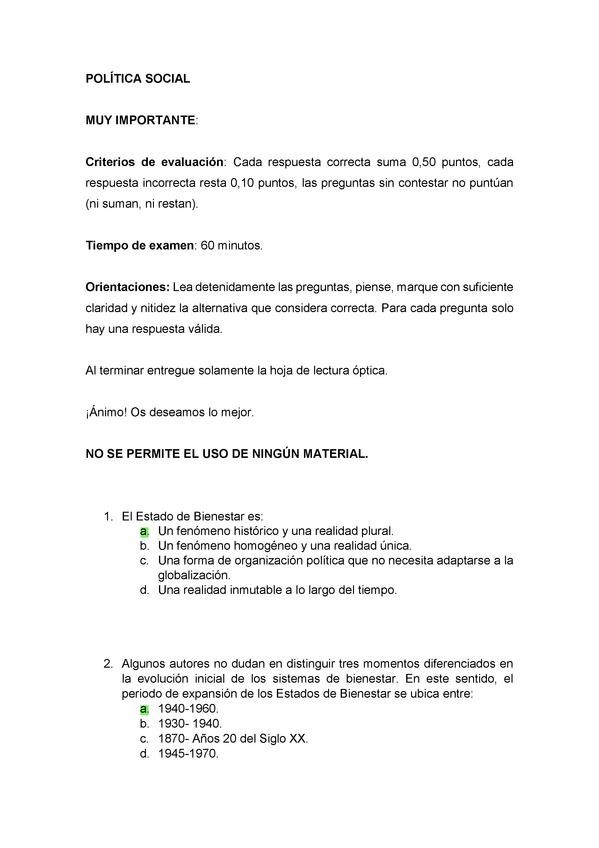 POLÍTICA SOCIAL

MUY IMPORTANTE:

Criterios de evaluación: Cada respuesta correcta suma 0,50 puntos, cada respuesta incorrecta resta 0,10 puntos, las preguntas sin contestar no puntúan (ni suman, ni restan).

Tiempo de examen: 60 minutos.

Orientaciones: Lea detenidamente las preguntas, piense, marque con suficiente claridad y nitidez la alternativa que considera correcta. Para cada pregunta solo hay una respuesta válida.

Al terminar entregue solamente la hoja de lectura óptica.

¡Ánimo! Os deseamos lo mejor.

NO SE PERMITE EL USO DE NINGÚN MATERIAL.

1. El Estado de Bienestar es:
a. Un fenómeno histórico y una realidad plural.
b. Un fenómeno homogéneo y una realidad única.
c. Una forma de organización política que no necesita adaptarse a la globalización.
d. Una realidad inmutable a lo largo del tiempo.

2. Algunos autores no dudan en distinguir tres momentos diferenciados en la evolución inicial de los sistemas de bienestar. En este sentido, el periodo de expansión de los Estados de Bienestar se ubica entre:
a. 1940-1960.
b. 1930- 1940.
c. 1870- Años 20 del Siglo XX.
d. 1945-1970.